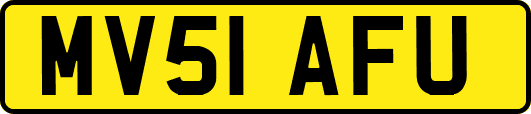 MV51 AFU